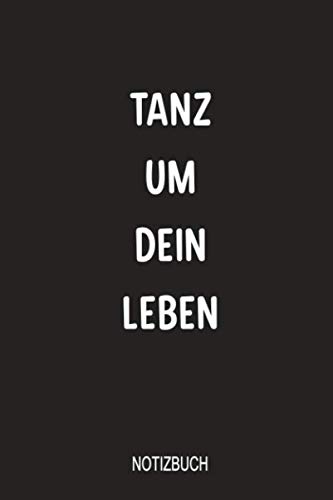 TANZ
UM
DEIN
LEBEN

NOTIZBUCH